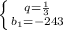 $\begin{cases} q=\frac{1}{3} \\ b_1=-243 \end{cases}$